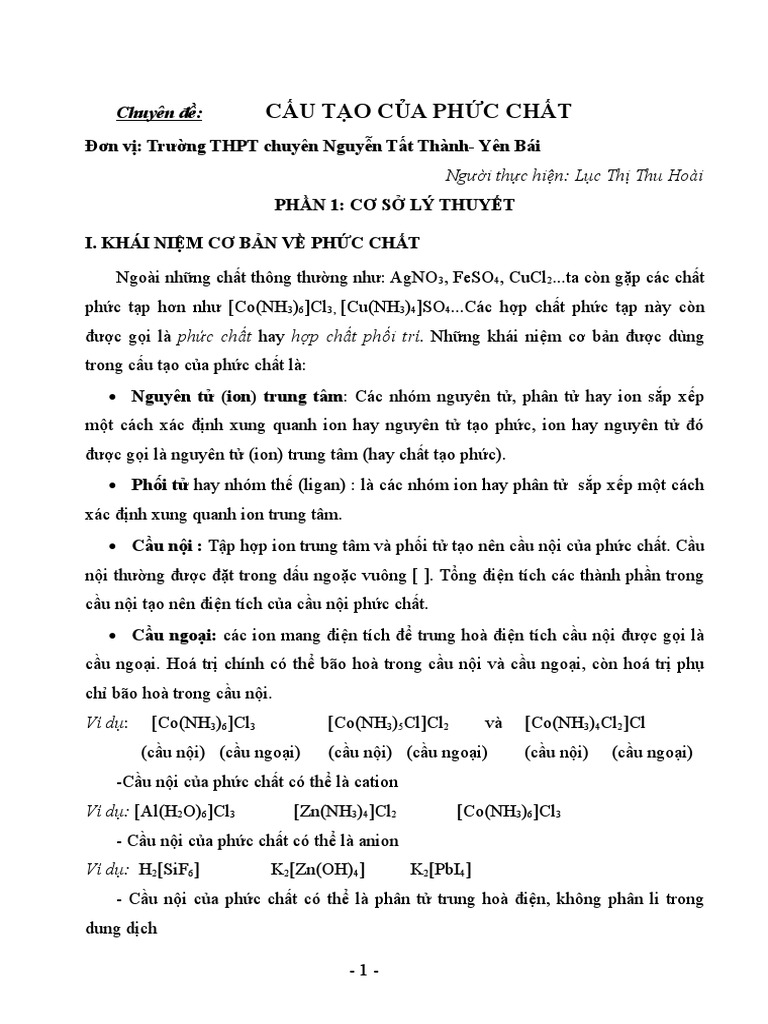 Chuyên đề: CẤU TẠO CỦA PHỨC CHẤT

Đơn vị: Trường THPT chuyên Nguyễn Tất Thành- Yên Bái

Người thực hiện: Lục Thị Thu Hoài

PHẦN 1: CƠ SỞ LÝ THUYẾT

I. KHÁI NIỆM CƠ BẢN VỀ PHỨC CHẤT

Ngoài những chất thông thường như: $AgNO_3$, $FeSO_4$, $CuCl_2$...ta còn gặp các chất phức tạp hơn như $[Co(NH_3)_6]Cl_3$, $[Cu(NH_3)_4]SO_4$...Các hợp chất phức tạp này còn được gọi là phức chất hay hợp chất phối trí. Những khái niệm cơ bản được dùng trong cấu tạo của phức chất là:

• Nguyên tử (ion) trung tâm: Các nhóm nguyên tử, phân tử hay ion sắp xếp một cách xác định xung quanh ion hay nguyên tử tạo phức, ion hay nguyên tử đó được gọi là nguyên tử (ion) trung tâm (hay chất tạo phức).

• Phối tử hay nhóm thế (ligan) : là các nhóm ion hay phân tử sắp xếp một cách xác định xung quanh ion trung tâm.

• Cầu nội : Tập hợp ion trung tâm và phối tử tạo nên cầu nội của phức chất. Cầu nội thường được đặt trong dấu ngoặc vuông [ ]. Tổng điện tích các thành phần trong cầu nội tạo nên điện tích của cầu nội phức chất.

• Cầu ngoại: các ion mang điện tích để trung hoà điện tích cầu nội được gọi là cầu ngoại. Hoá trị chính có thể bão hoà trong cầu nội và cầu ngoại, còn hoá trị phụ chỉ bão hoà trong cầu nội.

Ví dụ: $[Co(NH_3)_6]Cl_3$ $[Co(NH_3)_5Cl]Cl_2$ và $[Co(NH_3)_4Cl_2]Cl$
(cầu nội) (cầu ngoại) (cầu nội) (cầu ngoại) (cầu nội) (cầu ngoại)

-Cầu nội của phức chất có thể là cation

Ví dụ: $[Al(H_2O)_6]Cl_3$ $[Zn(NH_3)_4]Cl_2$ $[Co(NH_3)_6]Cl_3$

- Cầu nội của phức chất có thể là anion

Ví dụ: $H_2[SiF_6]$ $K_2[Zn(OH)_4]$ $K_2[PbI_4]$

- Cầu nội của phức chất có thể là phân tử trung hoà điện, không phân li trong dung dịch

- 1 -